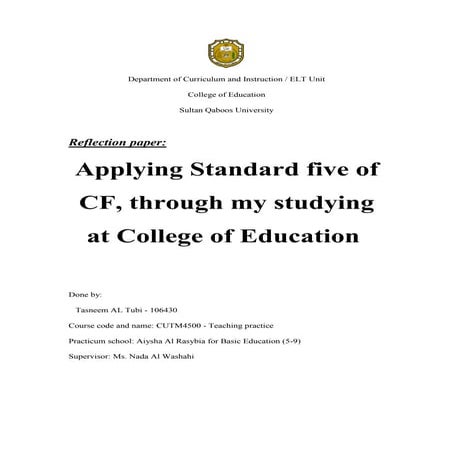 Department of Curriculum and Instruction / ELT Unit

College of Education

Sultan Qaboos University

Reflection paper:

Applying Standard five of CF, through my studying at College of Education

Done by:

Tasneem AL Tubi - 106430

Course code and name: CUTM4500 - Teaching practice

Practicum school: Aiysha Al Rasybia for Basic Education (5-9)

Supervisor: Ms. Nada Al Washahi